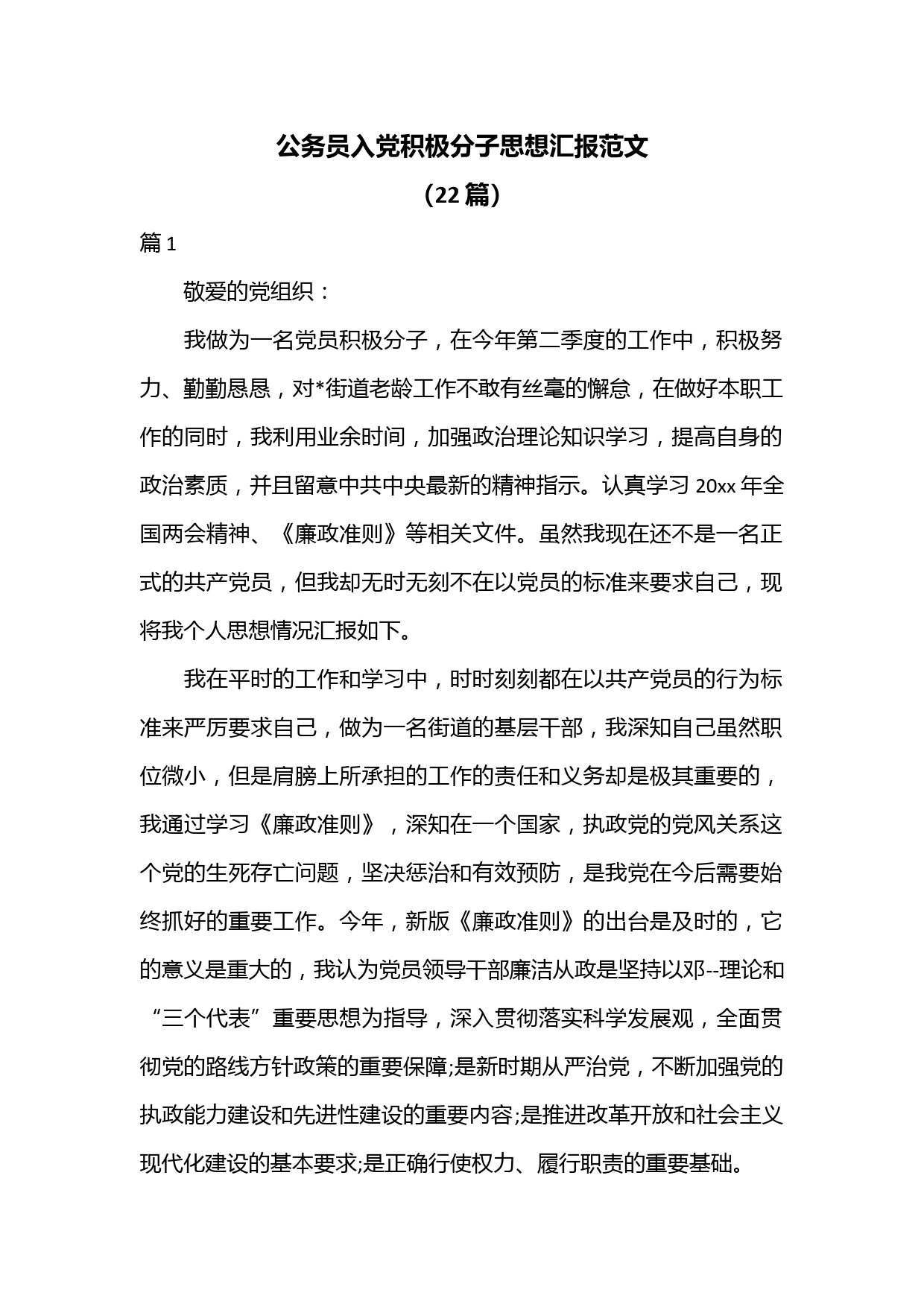 公务员入党积极分子思想汇报范文

（22篇）

篇1

敬爱的党组织：

我做为一名党员积极分子，在今年第二季度的工作中，积极努力、勤勤恳恳，对*街道老龄工作不敢有丝毫的懈怠，在做好本职工作的同时，我利用业余时间，加强政治理论知识学习，提高自身的政治素质，并且留意中共中央最新的精神指示。认真学习20xx年全国两会精神、《廉政准则》等相关文件。虽然我现在还不是一名正式的共产党员，但我却无时无刻不在以党员的标准来要求自己，现将我个人思想情况汇报如下。

我在平时的工作和学习中，时时刻刻都在以共产党员的行为标准来严厉要求自己，做为一名街道的基层干部，我深知自己虽然职位微小，但是肩膀上所承担的工作的责任和义务却是极其重要的，我通过学习《廉政准则》，深知在一个国家，执政党的党风关系这个党的生死存亡问题，坚决惩治和有效预防，是我党在今后需要始终抓好的重要工作。今年，新版《廉政准则》的出台是及时的，它的意义是重大的，我认为党员领导干部廉洁从政是坚持以邓--理论和“三个代表”重要思想为指导，深入贯彻落实科学发展观，全面贯彻党的路线方针政策的重要保障;是新时期从严治党，不断加强党的执政能力建设和先进性建设的重要内容;是推进改革开放和社会主义现代化建设的基本要求;是正确行使权力、履行职责的重要基础。